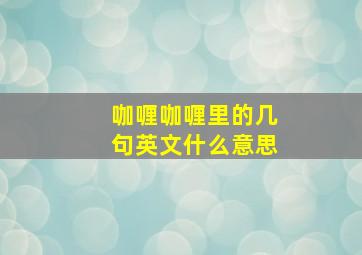 咖喱咖喱里的几句英文什么意思